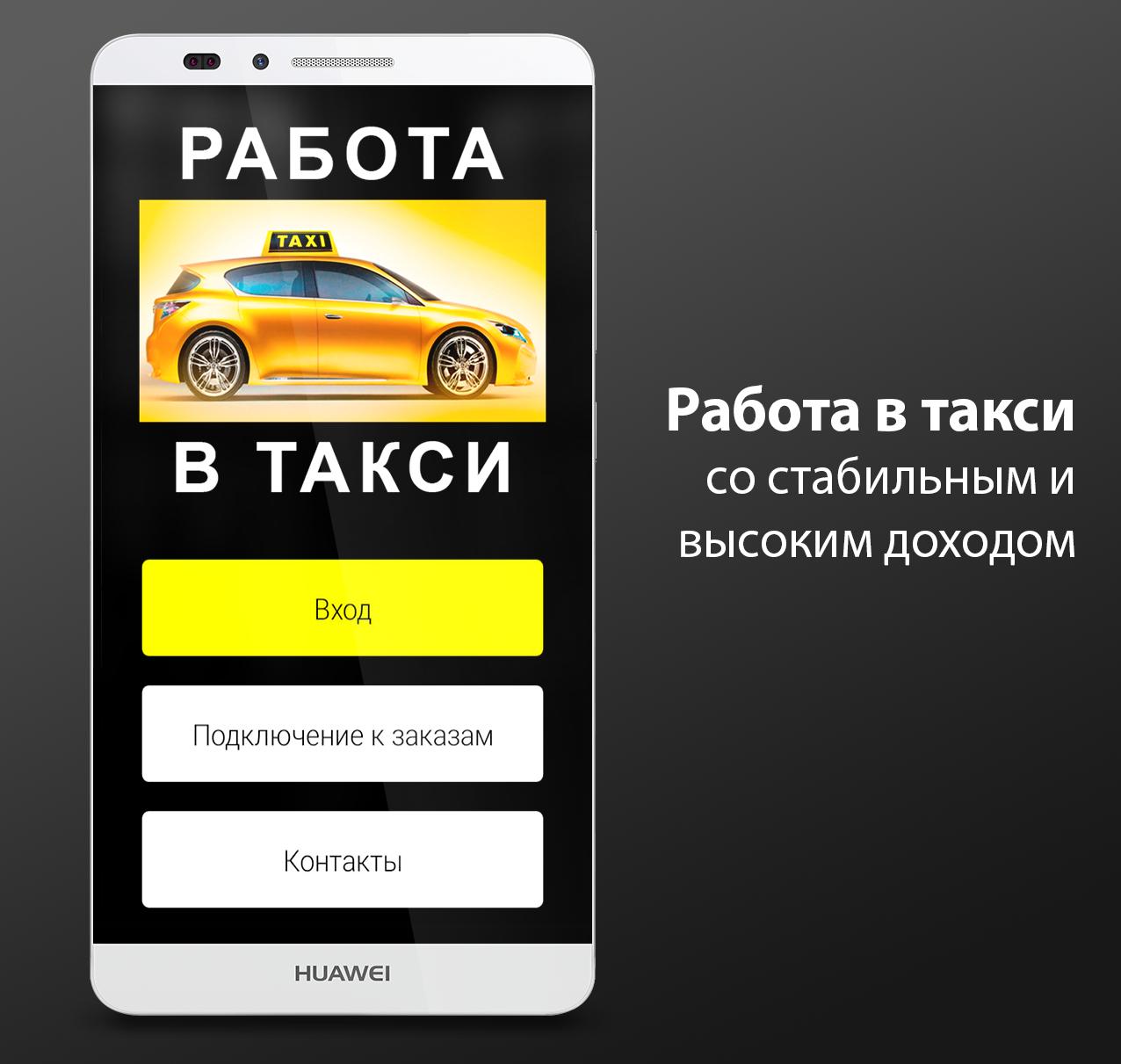 РАБОТА

TAXI

В ТАКСИ

Вход

Подключение к заказам

Контакты

HUAWEI

Работа в такси
со стабильным и
высоким доходом